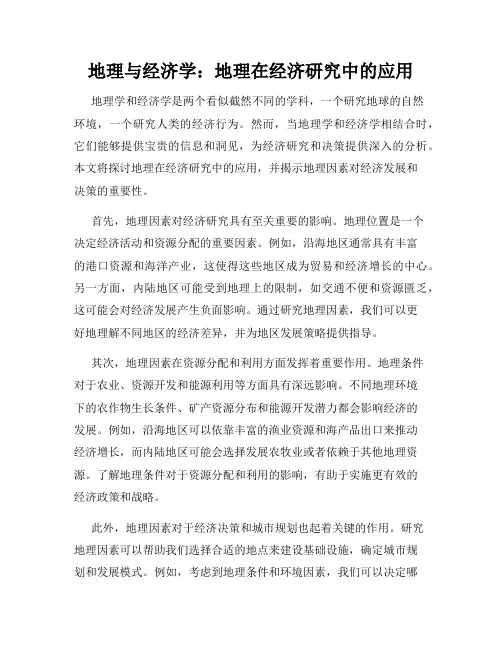 地理与经济学：地理在经济研究中的应用

地理学和经济学是两个看似截然不同的学科，一个研究地球的自然环境，一个研究人类的经济行为。然而，当地理学和经济学相结合时，它们能够提供宝贵的信息和洞见，为经济研究和决策提供深入的分析。本文将探讨地理在经济研究中的应用，并揭示地理因素对经济发展和决策的重要性。

首先，地理因素对经济研究具有至关重要的影响。地理位置是一个决定经济活动和资源分配的重要因素。例如，沿海地区通常具有丰富的港口资源和海洋产业，这使得这些地区成为贸易和经济增长的中心。另一方面，内陆地区可能受到地理上的限制，如交通不便和资源匮乏，这可能会对经济发展产生负面影响。通过研究地理因素，我们可以更好地理解不同地区的经济差异，并为地区发展策略提供指导。

其次，地理因素在资源分配和利用方面发挥着重要作用。地理条件对于农业、资源开发和能源利用等方面具有深远影响。不同地理环境下的农作物生长条件、矿产资源分布和能源开发潜力都会影响经济的发展。例如，沿海地区可以依靠丰富的渔业资源和海产品出口来推动经济增长，而内陆地区可能会选择发展农牧业或者依赖于其他地理资源。了解地理条件对于资源分配和利用的影响，有助于实施更有效的经济政策和战略。

此外，地理因素对于经济决策和城市规划也起着关键的作用。研究地理因素可以帮助我们选择合适的地点来建设基础设施，确定城市规划和发展模式。例如，考虑到地理条件和环境因素，我们可以决定哪